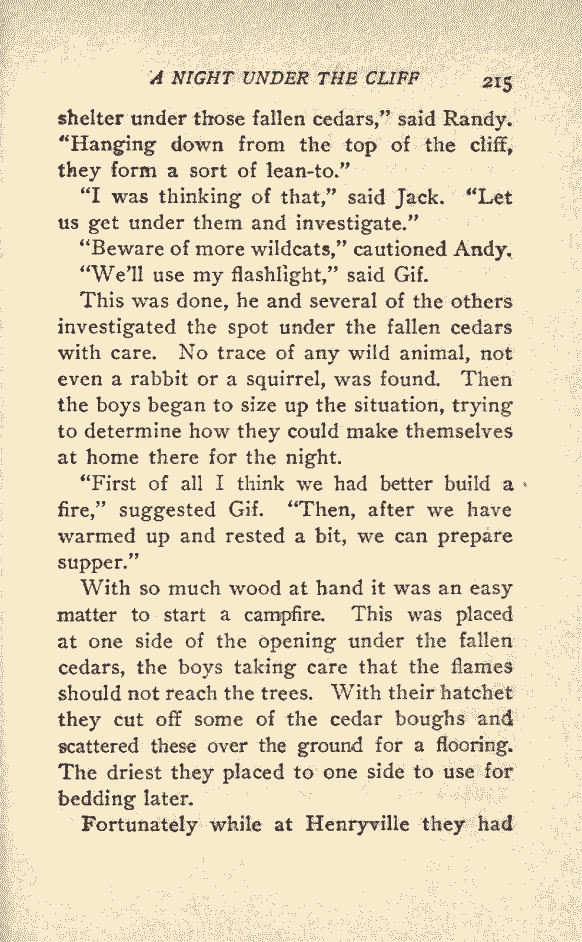 A NIGHT UNDER THE CLIFF 215

shelter under those fallen cedars," said Randy. "Hanging down from the top of the cliff, they form a sort of lean-to."

"I was thinking of that," said Jack. "Let us get under them and investigate."

"Beware of more wildcats," cautioned Andy.

"We'll use my flashlight," said Gif.

This was done, he and several of the others investigated the spot under the fallen cedars with care. No trace of any wild animal, not even a rabbit or a squirrel, was found. Then the boys began to size up the situation, trying to determine how they could make themselves at home there for the night.

"First of all I think we had better build a fire," suggested Gif. "Then, after we have warmed up and rested a bit, we can prepare supper."

With so much wood at hand it was an easy matter to start a campfire. This was placed at one side of the opening under the fallen cedars, the boys taking care that the flames should not reach the trees. With their hatchet they cut off some of the cedar boughs and scattered these over the ground for a flooring. The driest they placed to one side to use for bedding later.

Fortunately while at Henryville they had